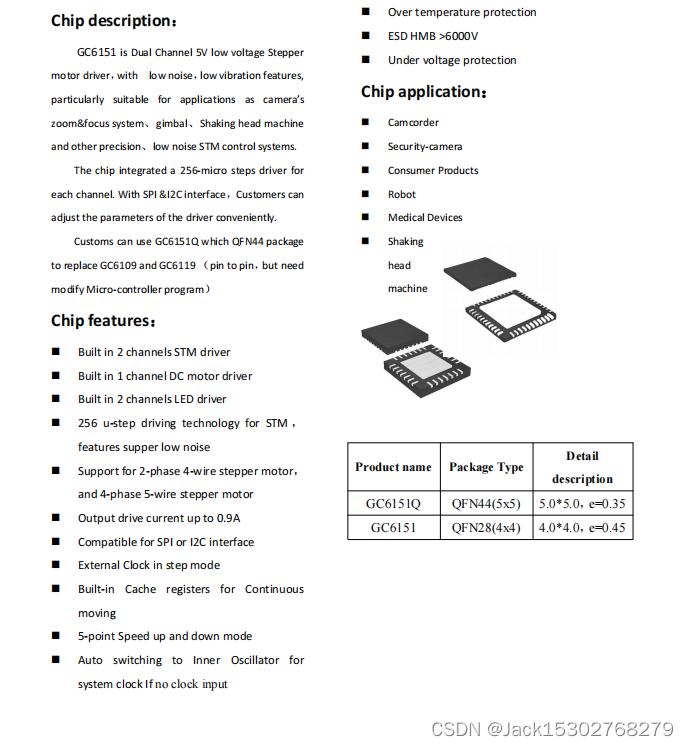 Chip description：

GC6151 is Dual Channel 5V low voltage Stepper motor driver，with low noise，low vibration features, particularly suitable for applications as camera's zoom&focus system、gimbal、Shaking head machine and other precision、low noise STM control systems.

The chip integrated a 256-micro steps driver for each channel. With SPI &I2C interface，Customers can adjust the parameters of the driver conveniently.

Customs can use GC6151Q which QFN44 package to replace GC6109 and GC6119 （pin to pin，but need modify Micro-controller program）

Chip features：

■ Built in 2 channels STM driver

■ Built in 1 channel DC motor driver

■ Built in 2 channels LED driver

■ 256 u-step driving technology for STM，features supper low noise

■ Support for 2-phase 4-wire stepper motor，and 4-phase 5-wire stepper motor

■ Output drive current up to 0.9A

■ Compatible for SPI or I2C interface

■ External Clock in step mode

■ Built-in Cache registers for Continuous moving

■ 5-point Speed up and down mode

■ Auto switching to Inner Oscillator for system clock If no clock input

■ Over temperature protection

■ ESD HMB >6000V

■ Under voltage protection

Chip application：

■ Camcorder

■ Security-camera

■ Consumer Products

■ Robot

■ Medical Devices

■ Shaking head machine

| Product name | Package Type | Detail description |
|---|---|---|
| GC6151Q | QFN44(5x5) | 5.0*5.0，e=0.35 |
| GC6151 | QFN28(4x4) | 4.0*4.0，e=0.45 |

CSDN @Jack15302768279